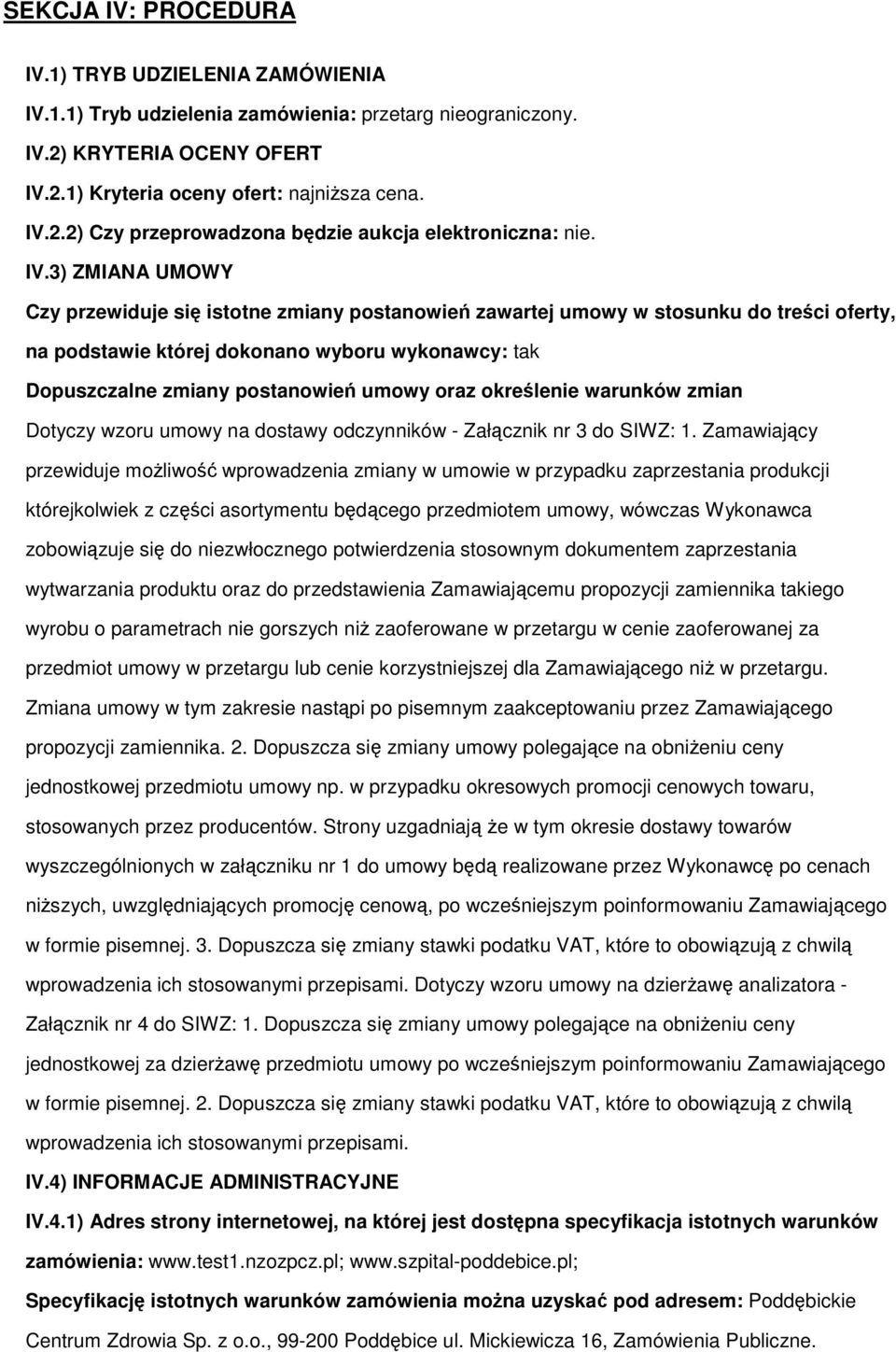 SEKCJA IV: PROCEDURA

IV.1) TRYB UDZIELENIA ZAMÓWIENIA

IV.1.1) Tryb udzielenia zamówienia: przetarg nieograniczony.

IV.2) KRYTERIA OCENY OFERT

IV.2.1) Kryteria oceny ofert: najniższa cena.

IV.2.2) Czy przeprowadzona będzie aukcja elektroniczna: nie.

IV.3) ZMIANA UMOWY

Czy przewiduje się istotne zmiany postanowień zawartej umowy w stosunku do treści oferty, na podstawie której dokonano wyboru wykonawcy: tak

Dopuszczalne zmiany postanowień umowy oraz określenie warunków zmian

Dotyczy wzoru umowy na dostawy odczynników - Załącznik nr 3 do SIWZ: 1. Zamawiający przewiduje możliwość wprowadzenia zmiany w umowie w przypadku zaprzestania produkcji którejkolwiek z części asortymentu będącego przedmiotem umowy, wówczas Wykonawca zobowiązuje się do niezwłocznego potwierdzenia stosownym dokumentem zaprzestania wytwarzania produktu oraz do przedstawienia Zamawiającemu propozycji zamiennika takiego wyrobu o parametrach nie gorszych niż zaoferowane w przetargu w cenie zaoferowanej za przedmiot umowy w przetargu lub cenie korzystniejszej dla Zamawiającego niż w przetargu. Zmiana umowy w tym zakresie nastąpi po pisemnym zaakceptowaniu przez Zamawiającego propozycji zamiennika. 2. Dopuszcza się zmiany umowy polegające na obniżeniu ceny jednostkowej przedmiotu umowy np. w przypadku okresowych promocji cenowych towaru, stosowanych przez producentów. Strony uzgadniają że w tym okresie dostawy towarów wyszczególnionych w załączniku nr 1 do umowy będą realizowane przez Wykonawcę po cenach niższych, uwzględniających promocję cenową, po wcześniejszym poinformowaniu Zamawiającego w formie pisemnej. 3. Dopuszcza się zmiany stawki podatku VAT, które to obowiązują z chwilą wprowadzenia ich stosowanymi przepisami. Dotyczy wzoru umowy na dzierżawę analizatora - Załącznik nr 4 do SIWZ: 1. Dopuszcza się zmiany umowy polegające na obniżeniu ceny jednostkowej za dzierżawę przedmiotu umowy po wcześniejszym poinformowaniu Zamawiającego w formie pisemnej. 2. Dopuszcza się zmiany stawki podatku VAT, które to obowiązują z chwilą wprowadzenia ich stosowanymi przepisami.

IV.4) INFORMACJE ADMINISTRACYJNE

IV.4.1) Adres strony internetowej, na której jest dostępna specyfikacja istotnych warunków zamówienia: www.test1.nzozpcz.pl; www.szpital-poddebice.pl;

Specyfikację istotnych warunków zamówienia można uzyskać pod adresem: Poddębickie Centrum Zdrowia Sp. z o.o., 99-200 Poddębice ul. Mickiewicza 16, Zamówienia Publiczne.